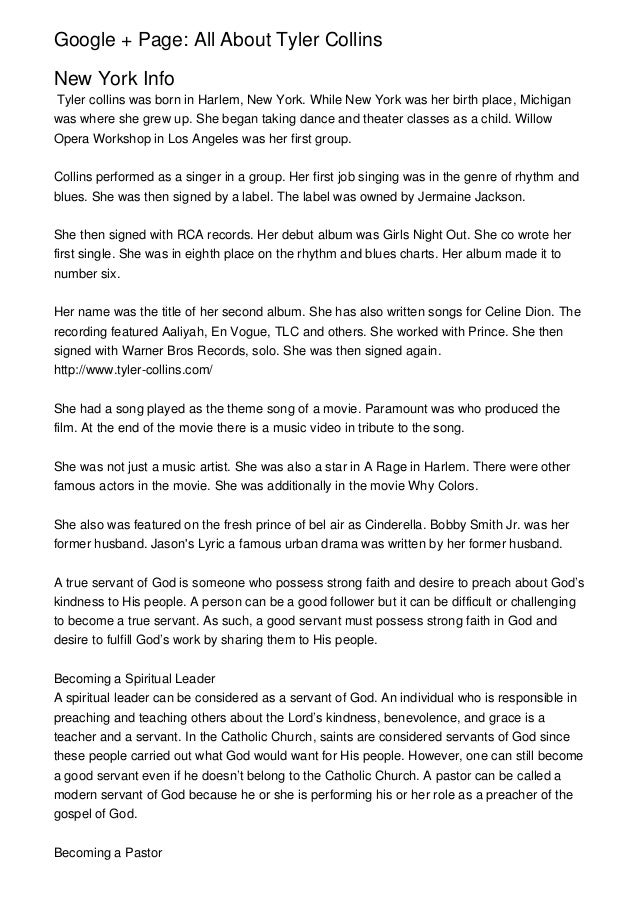 Google + Page: All About Tyler Collins

New York Info

Tyler collins was born in Harlem, New York. While New York was her birth place, Michigan was where she grew up. She began taking dance and theater classes as a child. Willow Opera Workshop in Los Angeles was her first group.

Collins performed as a singer in a group. Her first job singing was in the genre of rhythm and blues. She was then signed by a label. The label was owned by Jermaine Jackson.

She then signed with RCA records. Her debut album was Girls Night Out. She co wrote her first single. She was in eighth place on the rhythm and blues charts. Her album made it to number six.

Her name was the title of her second album. She has also written songs for Celine Dion. The recording featured Aaliyah, En Vogue, TLC and others. She worked with Prince. She then signed with Warner Bros Records, solo. She was then signed again.
http://www.tyler-collins.com/

She had a song played as the theme song of a movie. Paramount was who produced the film. At the end of the movie there is a music video in tribute to the song.

She was not just a music artist. She was also a star in A Rage in Harlem. There were other famous actors in the movie. She was additionally in the movie Why Colors.

She also was featured on the fresh prince of bel air as Cinderella. Bobby Smith Jr. was her former husband. Jason's Lyric a famous urban drama was written by her former husband.

A true servant of God is someone who possess strong faith and desire to preach about God's kindness to His people. A person can be a good follower but it can be difficult or challenging to become a true servant. As such, a good servant must possess strong faith in God and desire to fulfill God's work by sharing them to His people.

Becoming a Spiritual Leader
A spiritual leader can be considered as a servant of God. An individual who is responsible in preaching and teaching others about the Lord's kindness, benevolence, and grace is a teacher and a servant. In the Catholic Church, saints are considered servants of God since these people carried out what God would want for His people. However, one can still become a good servant even if he doesn't belong to the Catholic Church. A pastor can be called a modern servant of God because he or she is performing his or her role as a preacher of the gospel of God.

Becoming a Pastor